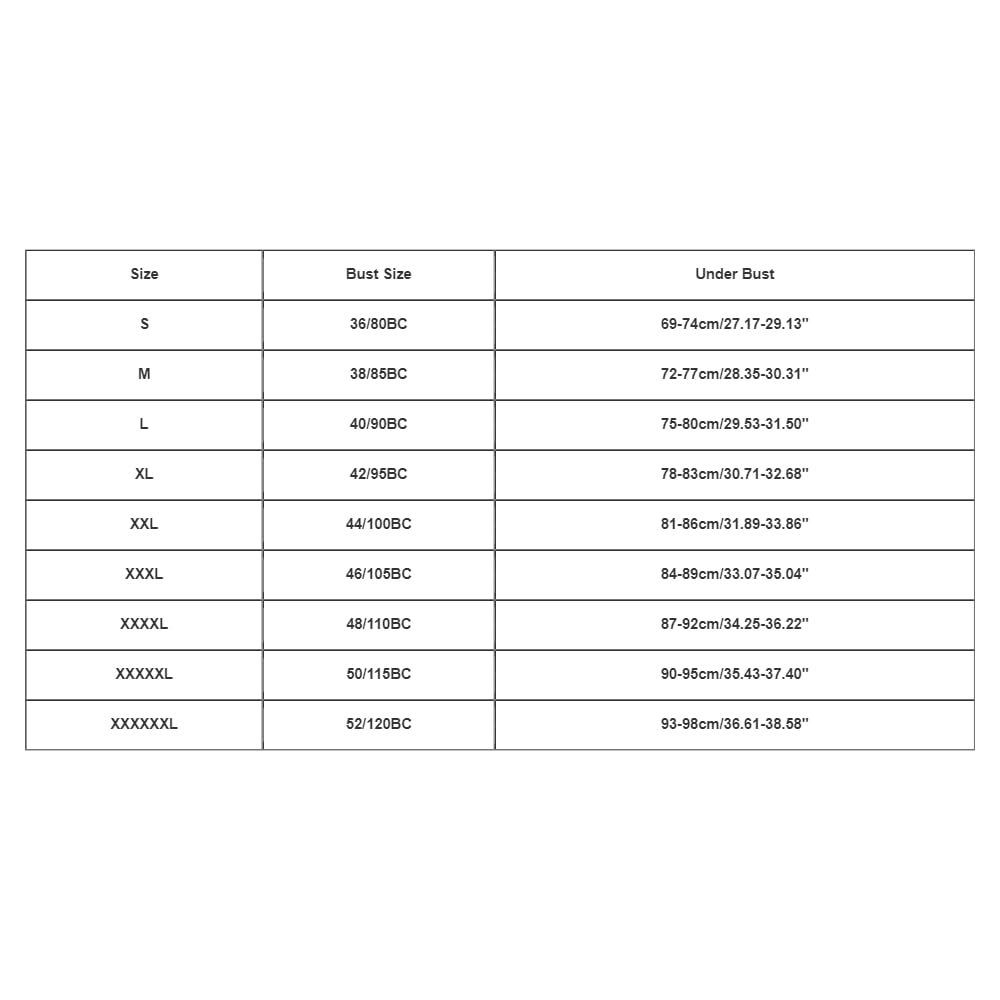 | Size | Bust Size | Under Bust |
|---|---|---|
| S | 36/80BC | 69-74cm/27.17-29.13'' |
| M | 38/85BC | 72-77cm/28.35-30.31'' |
| L | 40/90BC | 75-80cm/29.53-31.50'' |
| XL | 42/95BC | 78-83cm/30.71-32.68'' |
| XXL | 44/100BC | 81-86cm/31.89-33.86'' |
| XXXL | 46/105BC | 84-89cm/33.07-35.04'' |
| XXXXL | 48/110BC | 87-92cm/34.25-36.22'' |
| XXXXXL | 50/115BC | 90-95cm/35.43-37.40'' |
| XXXXXXL | 52/120BC | 93-98cm/36.61-38.58'' |